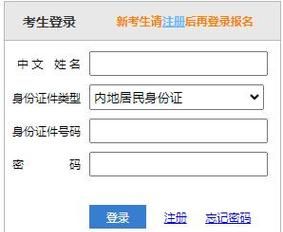 考生登录 新考生请注册后再登录报名

中文 姓名

身份证件类型 内地居民身份证

身份证件号码

密 码

登录 注册 忘记密码